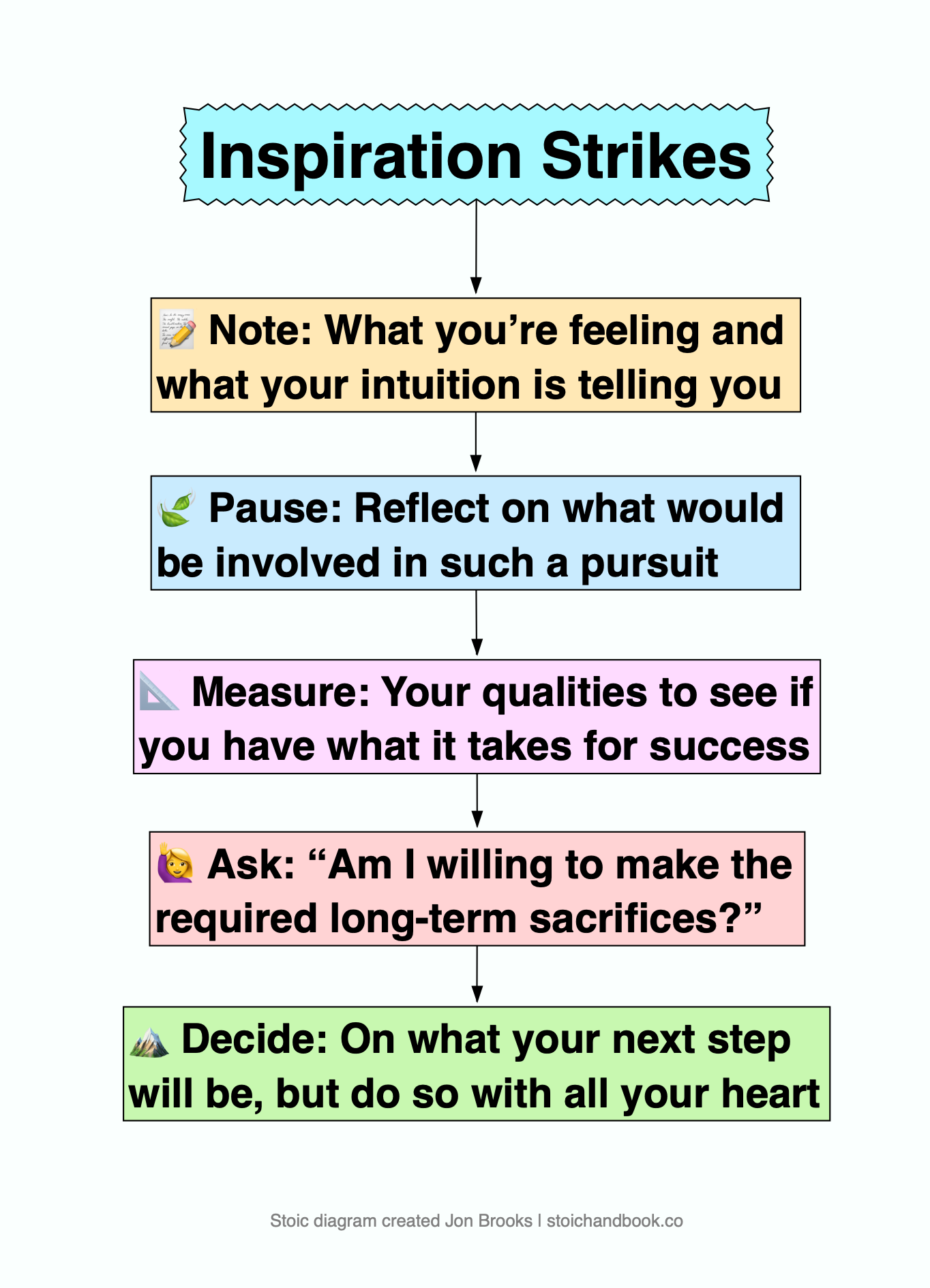 Inspiration Strikes

📝 Note: What you’re feeling and what your intuition is telling you

🍃 Pause: Reflect on what would be involved in such a pursuit

📐 Measure: Your qualities to see if you have what it takes for success

🙋 Ask: “Am I willing to make the required long-term sacrifices?”

🏔️ Decide: On what your next step will be, but do so with all your heart

Stoic diagram created Jon Brooks | stoichandbook.co